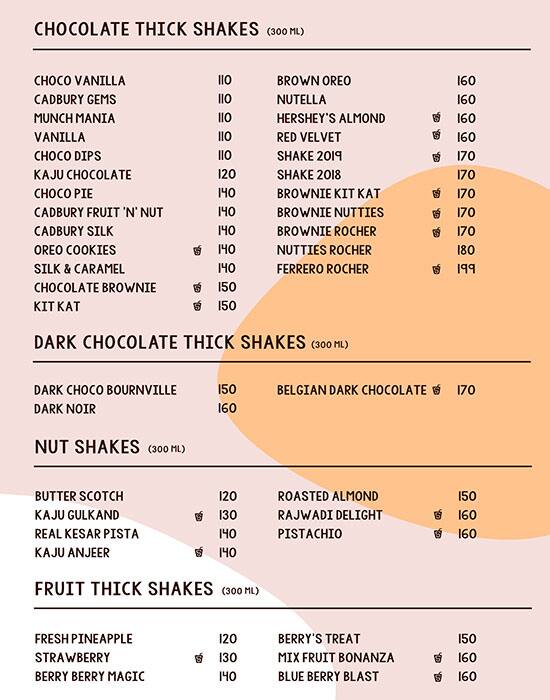 CHOCOLATE THICK SHAKES (300 ML)

CHOCO VANILLA 110
CADBURY GEMS 110
MUNCH MANIA 110
VANILLA 110
CHOCO DIPS 110
KAJU CHOCOLATE 120
CHOCO PIE 140
CADBURY FRUIT 'N' NUT 140
CADBURY SILK 140
OREO COOKIES 140
SILK & CARAMEL 140
CHOCOLATE BROWNIE 150
KIT KAT 150

BROWN OREO 160
NUTELLA 160
HERSHEY'S ALMOND 160
RED VELVET 160
SHAKE 2019 170
SHAKE 2018 170
BROWNIE KIT KAT 170
BROWNIE NUTTIES 170
BROWNIE ROCHER 170
NUTTIES ROCHER 180
FERRERO ROCHER 199

DARK CHOCOLATE THICK SHAKES (300 ML)

DARK CHOCO BOURNVILLE 150
DARK NOIR 160

BELGIAN DARK CHOCOLATE 170

NUT SHAKES (300 ML)

BUTTER SCOTCH 120
KAJU GULKAND 130
REAL KESAR PISTA 140
KAJU ANJEER 140

ROASTED ALMOND 150
RAJWADI DELIGHT 160
PISTACHIO 160

FRUIT THICK SHAKES (300 ML)

FRESH PINEAPPLE 120
STRAWBERRY 130
BERRY BERRY MAGIC 140

BERRY'S TREAT 150
MIX FRUIT BONANZA 160
BLUE BERRY BLAST 160